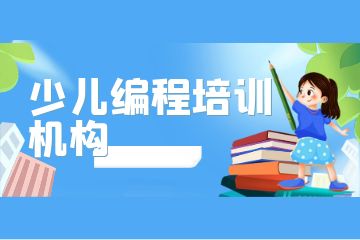 少儿编程培训机构